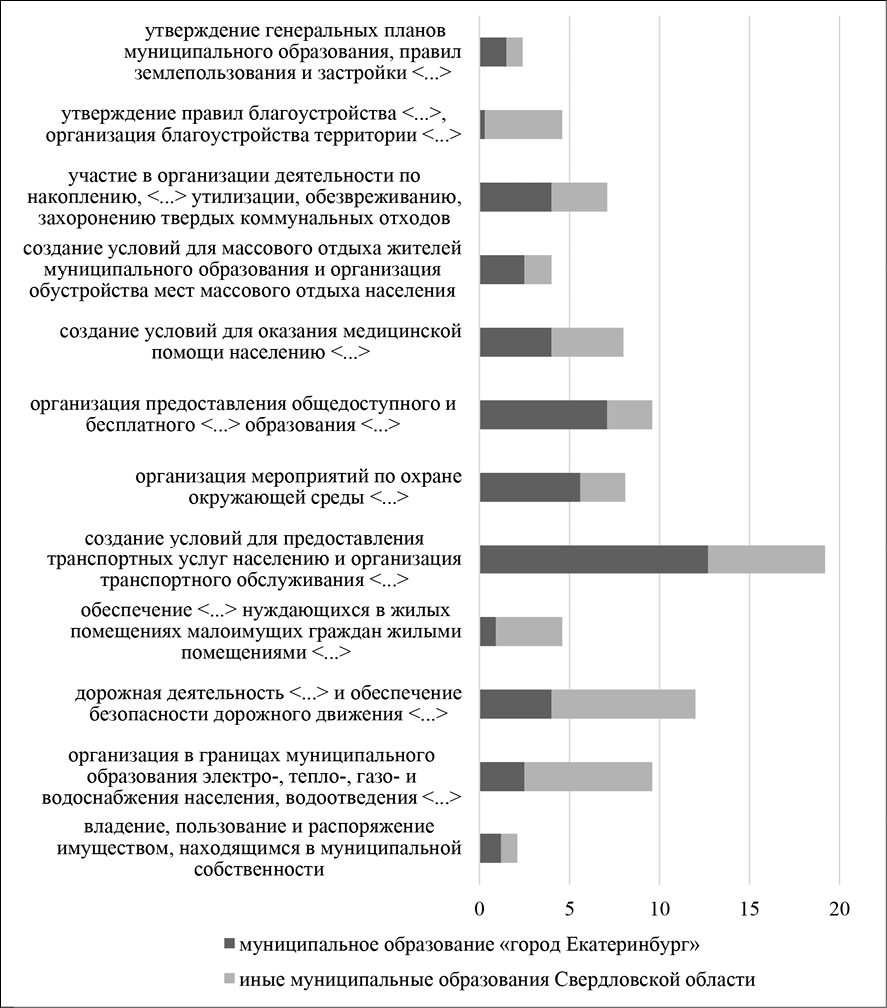 утверждение генеральных планов муниципального образования, правил землепользования и застройки <...>

утверждение правил благоустройства <...>, организация благоустройства территории <...>

участие в организации деятельности по накоплению, <...> утилизации, обезвреживанию, захоронению твердых коммунальных отходов

создание условий для массового отдыха жителей муниципального образования и организация обустройства мест массового отдыха населения

создание условий для оказания медицинской помощи населению <...>

организация предоставления общедоступного и бесплатного <...> образования <...>

организация мероприятий по охране окружающей среды <...>

создание условий для предоставления транспортных услуг населению и организация транспортного обслуживания <...>

обеспечение <...> нуждающихся в жилых помещениях малоимущих граждан жилыми помещениями <...>

дорожная деятельность <...> и обеспечение безопасности дорожного движения <...>

организация в границах муниципального образования электро-, тепло-, газо- и водоснабжения населения, водоотведения <...>

владение, пользование и распоряжение имуществом, находящимся в муниципальной собственности

0
5
10
15
20

муниципальное образование «город Екатеринбург»

иные муниципальные образования Свердловской области